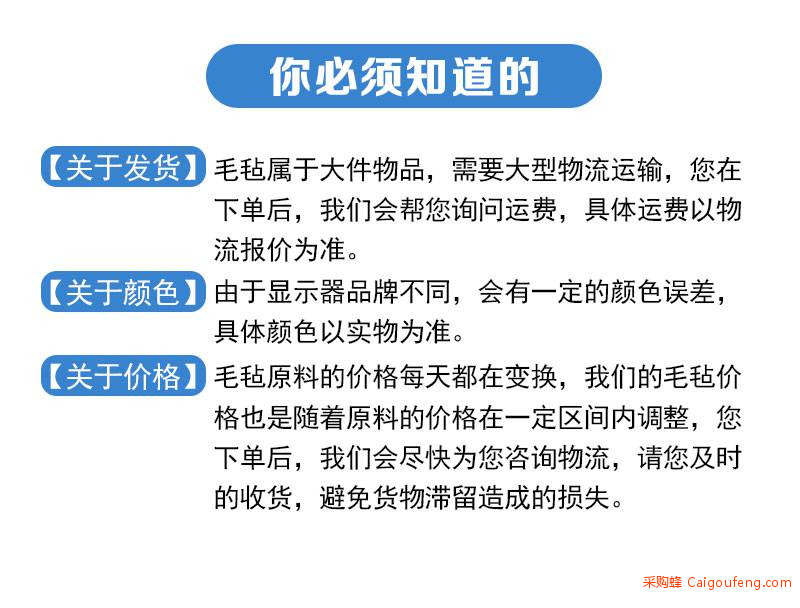 你必须知道的

【关于发货】毛毡属于大件物品，需要大型物流运输，您在下单后，我们会帮您询问运费，具体运费以物流报价为准。

【关于颜色】由于显示器品牌不同，会有一定的颜色误差，具体颜色以实物为准。

【关于价格】毛毡原料的价格每天都在变换，我们的毛毡价格也是随着原料的价格在一定区间内调整，您下单后，我们会尽快为您咨询物流，请您及时的收货，避免货物滞留造成的损失。

采购蜂 Caigoufeng.com